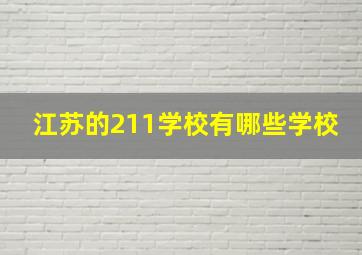 江苏的211学校有哪些学校